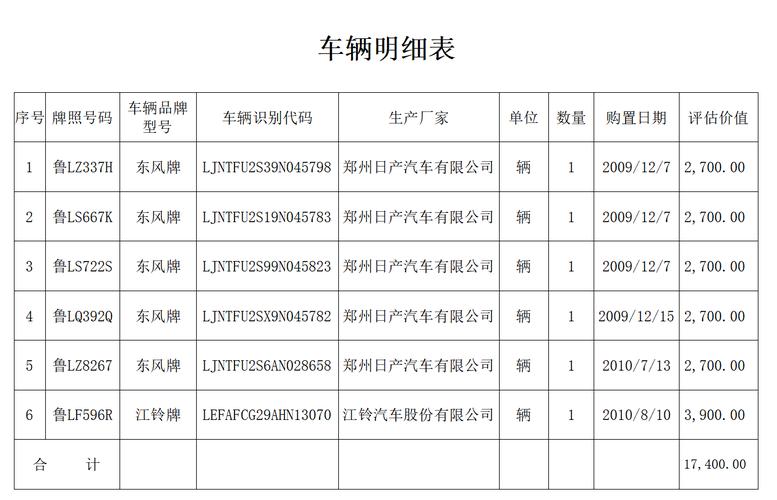 车辆明细表

| 序号 | 牌照号码 | 车辆品牌型号 | 车辆识别代码 | 生产厂家 | 单位 | 数量 | 购置日期 | 评估价值 |
|---|---|---|---|---|---|---|---|---|
| 1 | 鲁LZ337H | 东风牌 | LJNTFU2S39N045798 | 郑州日产汽车有限公司 | 辆 | 1 | 2009/12/7 | 2,700.00 |
| 2 | 鲁LS667K | 东风牌 | LJNTFU2S19N045783 | 郑州日产汽车有限公司 | 辆 | 1 | 2009/12/7 | 2,700.00 |
| 3 | 鲁LS722S | 东风牌 | LJNTFU2S99N045823 | 郑州日产汽车有限公司 | 辆 | 1 | 2009/12/7 | 2,700.00 |
| 4 | 鲁LQ392Q | 东风牌 | LJNTFU2SX9N045782 | 郑州日产汽车有限公司 | 辆 | 1 | 2009/12/15 | 2,700.00 |
| 5 | 鲁LZ8267 | 东风牌 | LJNTFU2S6AN028658 | 郑州日产汽车有限公司 | 辆 | 1 | 2010/7/13 | 2,700.00 |
| 6 | 鲁LF596R | 江铃牌 | LEFAFCG29AHN13070 | 江铃汽车股份有限公司 | 辆 | 1 | 2010/8/10 | 3,900.00 |
| 合　计 | | | | | | | | 17,400.00 |